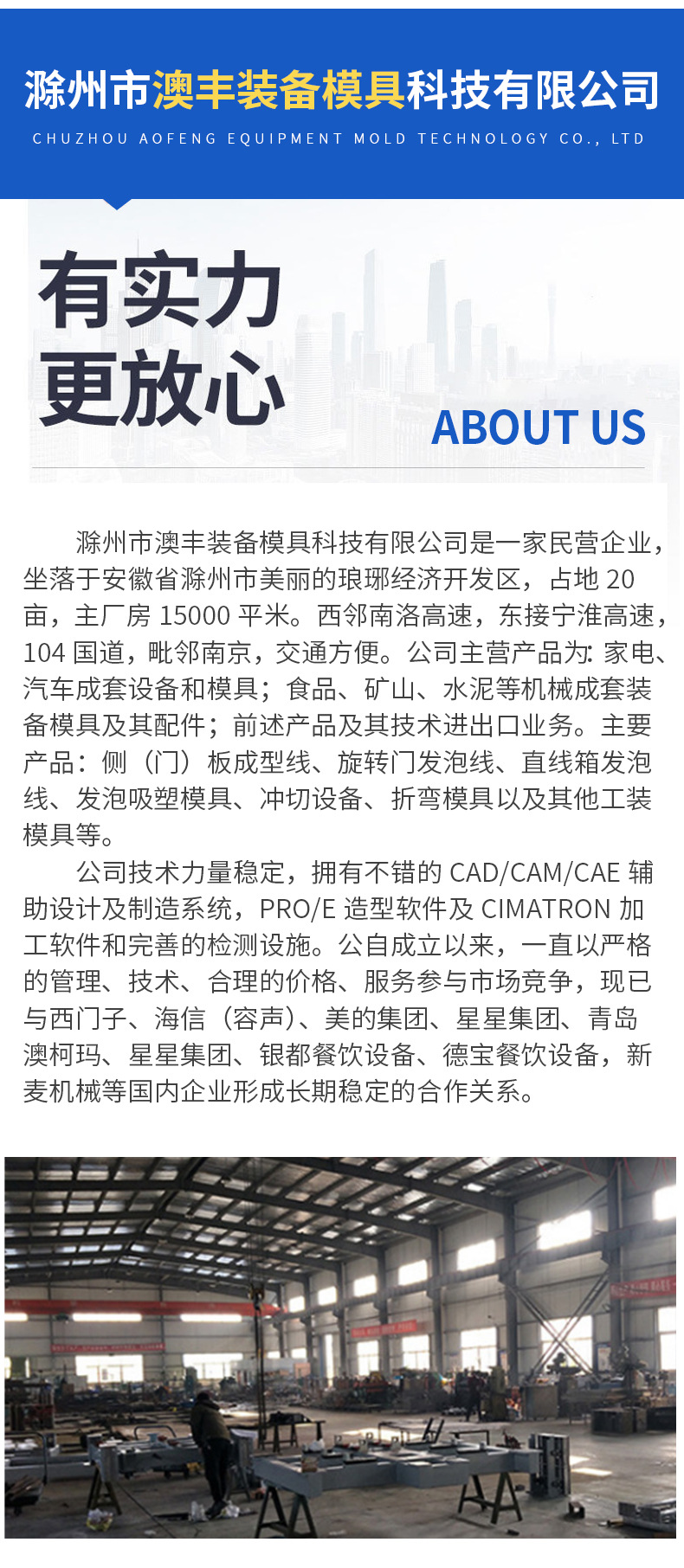 滁州市澳丰装备模具科技有限公司
CHUZHOU AOFENG EQUIPMENT MOLD TECHNOLOGY CO., LTD

有实力
更放心

ABOUT US

滁州市澳丰装备模具科技有限公司是一家民营企业，坐落于安徽省滁州市美丽的琅琊经济开发区，占地20亩，主厂房15000平米。西邻南洛高速，东接宁淮高速，104国道，毗邻南京，交通方便。公司主营产品为：家电、汽车成套设备和模具；食品、矿山、水泥等机械成套装备模具及其配件；前述产品及其技术进出口业务。主要产品：侧（门）板成型线、旋转门发泡线、直线箱发泡线、发泡吸塑模具、冲切设备、折弯模具以及其他工装模具等。

公司技术力量稳定，拥有不错的CAD/CAM/CAE辅助设计及制造系统，PRO/E造型软件及CIMATRON加工软件和完善的检测设施。公自成立以来，一直以严格的管理、技术、合理的价格、服务参与市场竞争，现已与西门子、海信（容声）、美的集团、星星集团、青岛澳柯玛、星星集团、银都餐饮设备、德宝餐饮设备，新麦机械等国内企业形成长期稳定的合作关系。